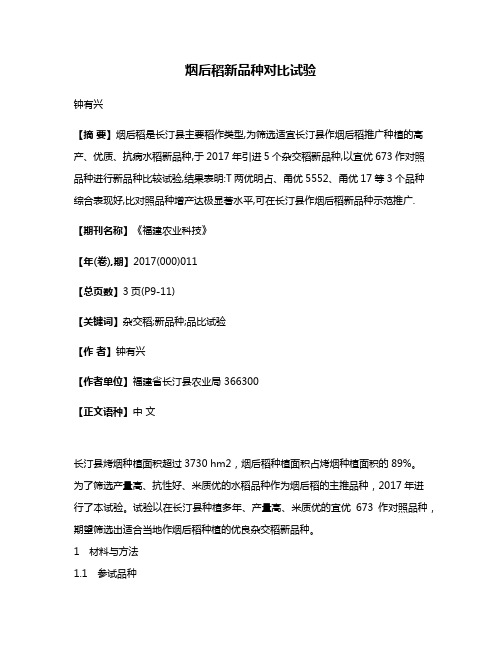 烟后稻新品种对比试验

钟有兴

【摘 要】烟后稻是长汀县主要稻作类型,为筛选适宜长汀县作烟后稻推广种植的高产、优质、抗病水稻新品种,于 2017 年引进 5 个杂交稻新品种,以宜优 673 作对照品种进行新品种比较试验,结果表明:T 两优明占、甬优 5552、甬优 17 等 3 个品种综合表现好,比对照品种增产达极显著水平,可在长汀县作烟后稻新品种示范推广.

【期刊名称】《福建农业科技》

【年(卷),期】2017(000)011

【总页数】3 页(P9-11)

【关键词】杂交稻;新品种;品比试验

【作 者】钟有兴

【作者单位】福建省长汀县农业局 366300

【正文语种】中 文

长汀县烤烟种植面积超过 3730 hm2，烟后稻种植面积占烤烟种植面积的 89%。为了筛选产量高、抗性好、米质优的水稻品种作为烟后稻的主推品种，2017 年进行了本试验。试验以在长汀县种植多年、产量高、米质优的宜优 673 作对照品种，期望筛选出适合当地作烟后稻种植的优良杂交稻新品种。

1 材料与方法

1.1 参试品种